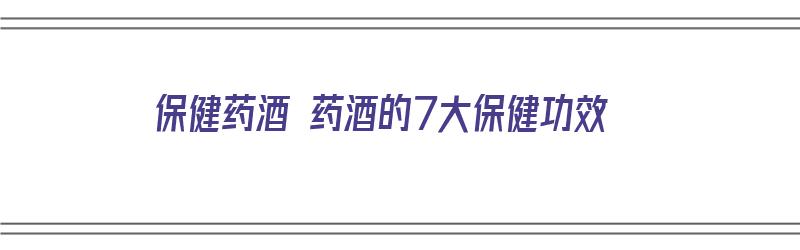 保健药酒 药酒的7大保健功效